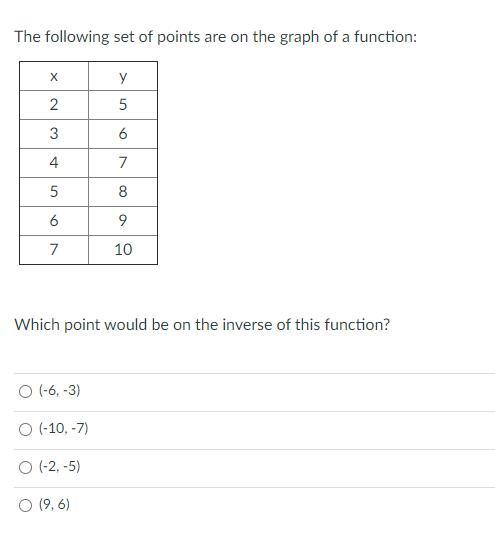 The following set of points are on the graph of a function:

| x | y |
|---|---|
| 2 | 5 |
| 3 | 6 |
| 4 | 7 |
| 5 | 8 |
| 6 | 9 |
| 7 | 10 |

Which point would be on the inverse of this function?

(-6, -3)

(-10, -7)

(-2, -5)

(9, 6)